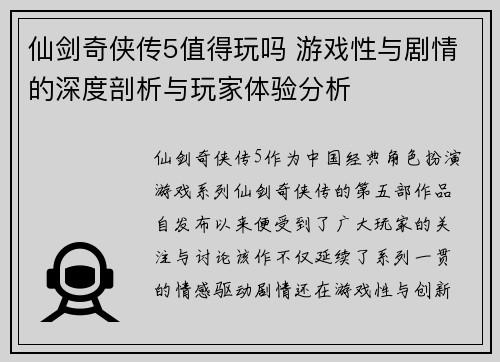 仙剑奇侠传5值得玩吗 游戏性与剧情的深度剖析与玩家体验分析

仙剑奇侠传5作为中国经典角色扮演游戏系列仙剑奇侠传的第五部作品自发布以来便受到了广大玩家的关注与讨论该作不仅延续了系列一贯的情感驱动剧情还在游戏性与创新